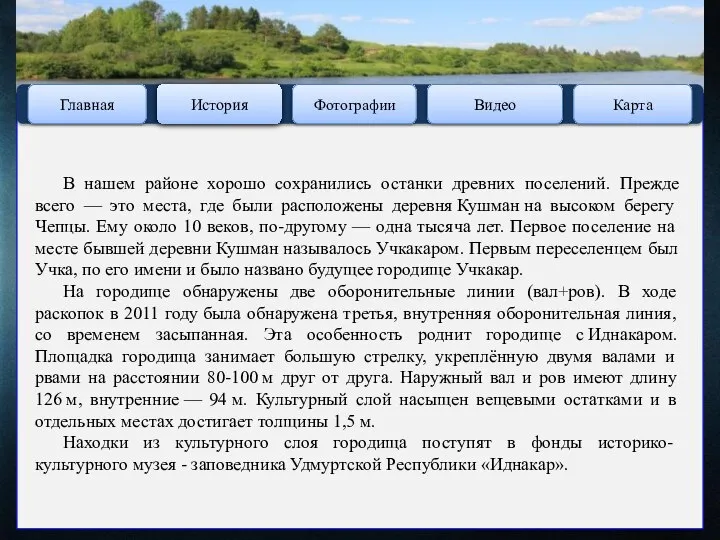 Главная

История

Фотографии

Видео

Карта

В нашем районе хорошо сохранились останки древних поселений. Прежде всего — это места, где были расположены деревня Кушман на высоком берегу Чепцы. Ему около 10 веков, по-другому — одна тысяча лет. Первое поселение на месте бывшей деревни Кушман называлось Учкакаром. Первым переселенцем был Учка, по его имени и было названо будущее городище Учкакар.

На городище обнаружены две оборонительные линии (вал+ров). В ходе раскопок в 2011 году была обнаружена третья, внутренняя оборонительная линия, со временем засыпанная. Эта особенность роднит городище с Иднакаром. Площадка городища занимает большую стрелку, укреплённую двумя валами и рвами на расстоянии 80-100 м друг от друга. Наружный вал и ров имеют длину 126 м, внутренние — 94 м. Культурный слой насыщен вещевыми остатками и в отдельных местах достигает толщины 1,5 м.

Находки из культурного слоя городища поступят в фонды историко-культурного музея - заповедника Удмуртской Республики «Иднакар».